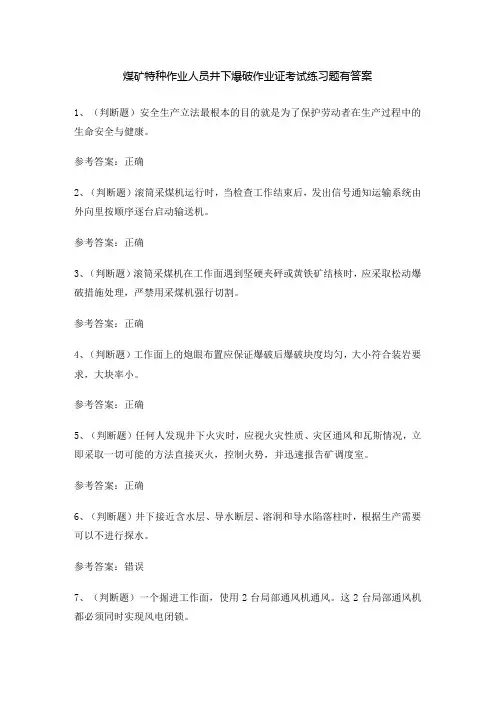 煤矿特种作业人员井下爆破作业证考试练习题有答案

1、（判断题）安全生产立法最根本的目的就是为了保护劳动者在生产过程中的生命安全与健康。

参考答案：正确

2、（判断题）滚筒采煤机运行时，当检查工作结束后，发出信号通知运输系统由外向里按顺序逐台启动输送机。

参考答案：正确

3、（判断题）滚筒采煤机在工作面遇到坚硬夹矸或黄铁矿结核时，应采取松动爆破措施处理，严禁用采煤机强行切割。

参考答案：正确

4、（判断题）工作面上的炮眼布置应保证爆破后爆破块度均匀，大小符合装岩要求，大块率小。

参考答案：正确

5、（判断题）任何人发现井下火灾时，应视火灾性质、灾区通风和瓦斯情况，立即采取一切可能的方法直接灭火，控制火势，并迅速报告矿调度室。

参考答案：正确

6、（判断题）井下接近含水层、导水断层、溶洞和导水陷落柱时，根据生产需要可以不进行探水。

参考答案：错误

7、（判断题）一个掘进工作面，使用 2 台局部通风机通风。这 2 台局部通风机都必须同时实现风电闭锁。